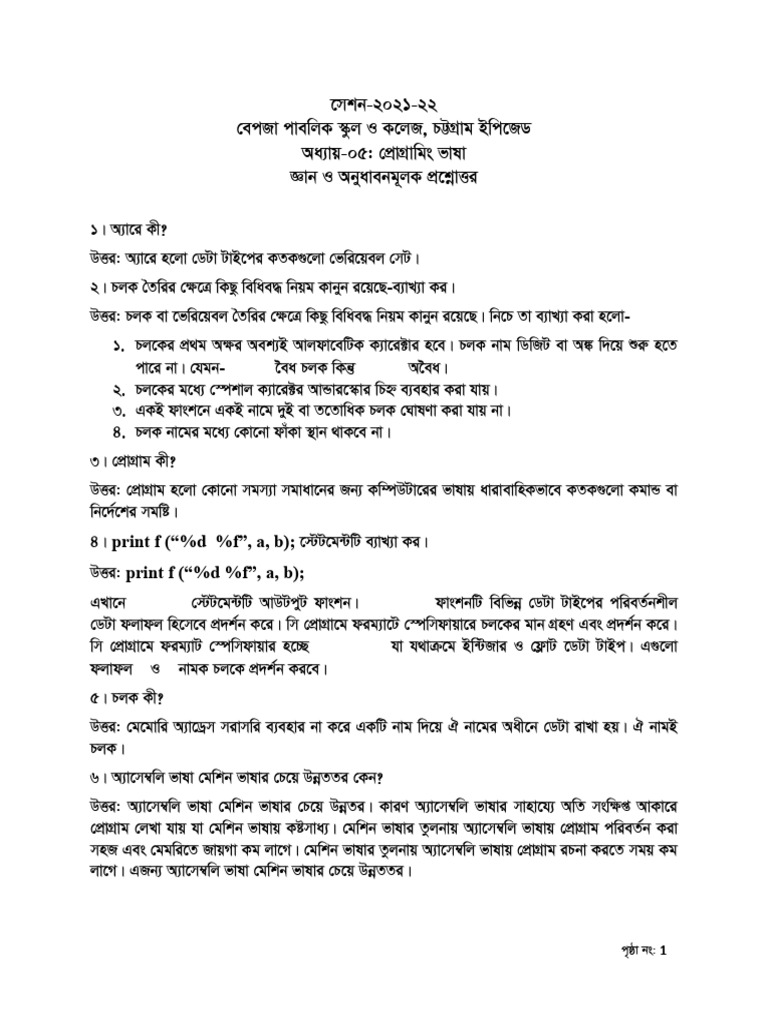 সেশন-২০২১-২২
বেপজা পাবলিক স্কুল ও কলেজ, চট্টগ্রাম ইপিজেড
অধ্যায়-০৫: প্রোগ্রামিং ভাষা
জ্ঞান ও অনুধাবনমূলক প্রশ্নোত্তর

১। অ্যারে কী?

উত্তর: অ্যারে হলো ডেটা টাইপের কতকগুলো ভেরিয়েবল সেট।

২। চলক তৈরির ক্ষেত্রে কিছু বিধিবদ্ধ নিয়ম কানুন রয়েছে-ব্যাখ্যা কর।

উত্তর: চলক বা ভেরিয়েবল তৈরির ক্ষেত্রে কিছু বিধিবদ্ধ নিয়ম কানুন রয়েছে। নিচে তা ব্যাখ্যা করা হলো-

১. চলকের প্রথম অক্ষর অবশ্যই আলফাবেটিক ক্যারেক্টার হবে। চলক নাম ডিজিট বা অঙ্ক দিয়ে শুরু হতে পারে না। যেমন- বৈধ চলক কিন্তু অবৈধ।
২. চলকের মধ্যে স্পেশাল ক্যারেক্টার আন্ডারস্কোর চিহ্ন ব্যবহার করা যায়।
৩. একই ফাংশনে একই নামে দুই বা ততোধিক চলক ঘোষণা করা যায় না।
৪. চলক নামের মধ্যে কোনো ফাঁকা স্থান থাকবে না।

৩। প্রোগ্রাম কী?

উত্তর: প্রোগ্রাম হলো কোনো সমস্যা সমাধানের জন্য কম্পিউটারের ভাষায় ধারাবাহিকভাবে কতকগুলো কমান্ড বা নির্দেশের সমষ্টি।

৪। print f (“%d %f”, a, b); স্টেটমেন্টটি ব্যাখ্যা কর।

উত্তর: print f (“%d %f”, a, b);

এখানে স্টেটমেন্টটি আউটপুট ফাংশন। ফাংশনটি বিভিন্ন ডেটা টাইপের পরিবর্তনশীল ডেটা ফলাফল হিসেবে প্রদর্শন করে। সি প্রোগ্রামে ফরম্যাটে স্পেসিফায়ারে চলকের মান গ্রহণ এবং প্রদর্শন করে। সি প্রোগ্রামে ফরম্যাট স্পেসিফায়ার হচ্ছে যা যথাক্রমে ইন্টিজার ও ফ্লোট ডেটা টাইপ। এগুলো ফলাফল ও নামক চলকে প্রদর্শন করবে।

৫। চলক কী?

উত্তর: মেমোরি অ্যাড্রেস সরাসরি ব্যবহার না করে একটি নাম দিয়ে ঐ নামের অধীনে ডেটা রাখা হয়। ঐ নামই চলক।

৬। অ্যাসেম্বলি ভাষা মেশিন ভাষার চেয়ে উন্নততর কেন?

উত্তর: অ্যাসেম্বলি ভাষা মেশিন ভাষার চেয়ে উন্নতর। কারণ অ্যাসেম্বলি ভাষার সাহায্যে অতি সংক্ষিপ্ত আকারে প্রোগ্রাম লেখা যায় যা মেশিন ভাষায় কষ্টসাধ্য। মেশিন ভাষার তুলনায় অ্যাসেম্বলি ভাষায় প্রোগ্রাম পরিবর্তন করা সহজ এবং মেমরিতে জায়গা কম লাগে। মেশিন ভাষার তুলনায় অ্যাসেম্বলি ভাষায় প্রোগ্রাম রচনা করতে সময় কম লাগে। এজন্য অ্যাসেম্বলি ভাষা মেশিন ভাষার চেয়ে উন্নততর।

পৃষ্ঠা নং: 1